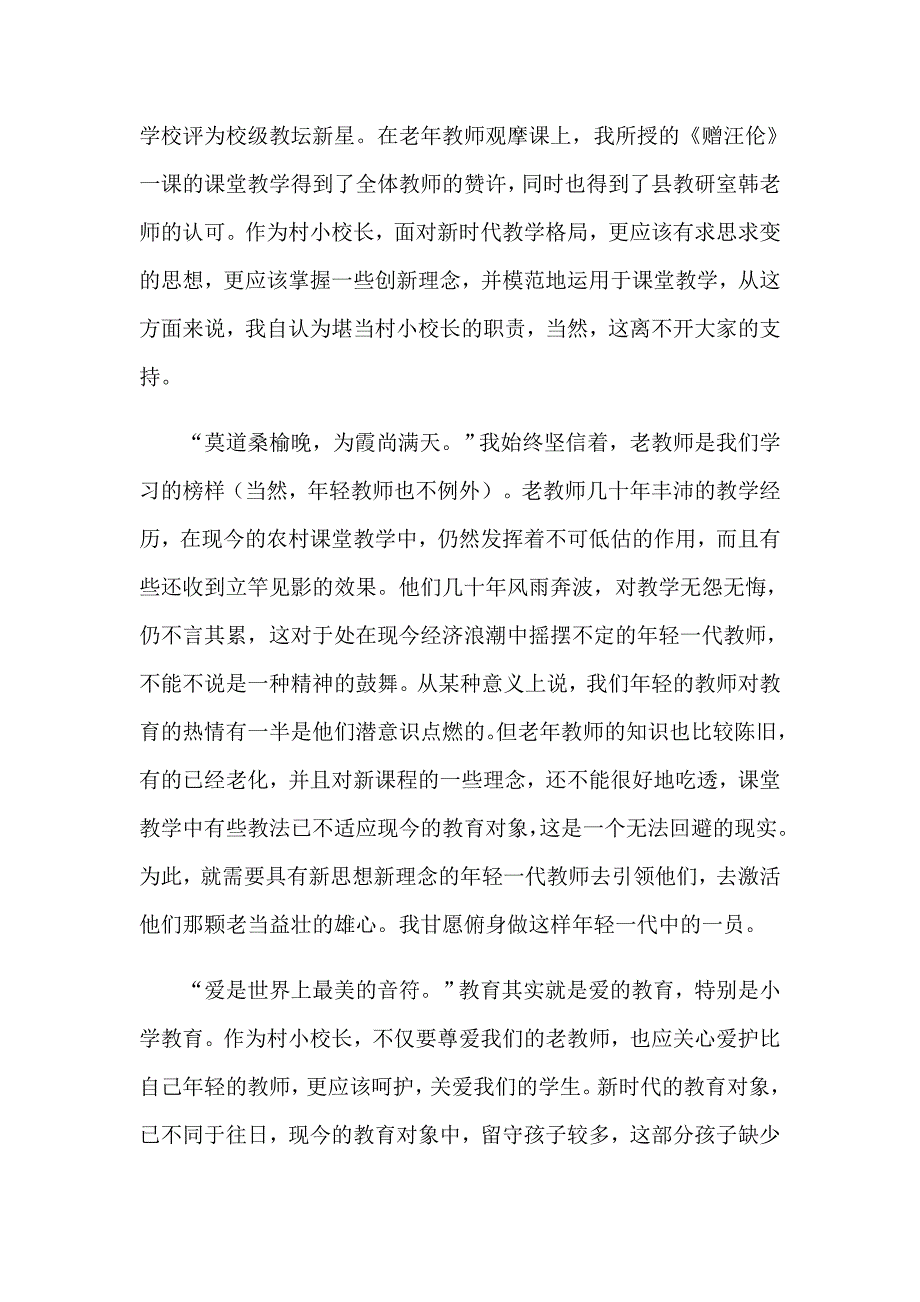 学校评为校级教坛新星。在老年教师观摩课上，我所授的《赠汪伦》一课的课堂教学得到了全体教师的赞许，同时也得到了县教研室韩老师的认可。作为村小校长，面对新时代教学格局，更应该有求思求变的思想，更应该掌握一些创新理念，并模范地运用于课堂教学，从这方面来说，我自认为堪当村小校长的职责，当然，这离不开大家的支持。

“莫道桑榆晚，为霞尚满天。”我始终坚信着，老教师是我们学习的榜样（当然，年轻教师也不例外）。老教师几十年丰沛的教学经历，在现今的农村课堂教学中，仍然发挥着不可低估的作用，而且有些还收到立竿见影的效果。他们几十年风雨奔波，对教学无怨无悔，仍不言其累，这对于处在现今经济浪潮中摇摆不定的年轻一代教师，不能不说是一种精神的鼓舞。从某种意义上说，我们年轻的教师对教育的热情有一半是他们潜意识点燃的。但老年教师的知识也比较陈旧，有的已经老化，并且对新课程的一些理念，还不能很好地吃透，课堂教学中有些教法已不适应现今的教育对象，这是一个无法回避的现实。为此，就需要具有新思想新理念的年轻一代教师去引领他们，去激活他们那颗老当益壮的雄心。我甘愿俯身做这样年轻一代中的一员。

“爱是世界上最美的音符。”教育其实就是爱的教育，特别是小学教育。作为村小校长，不仅要尊爱我们的老教师，也应关心爱护比自己年轻的教师，更应该呵护，关爱我们的学生。新时代的教育对象，已不同于往日，现今的教育对象中，留守孩子较多，这部分孩子缺少